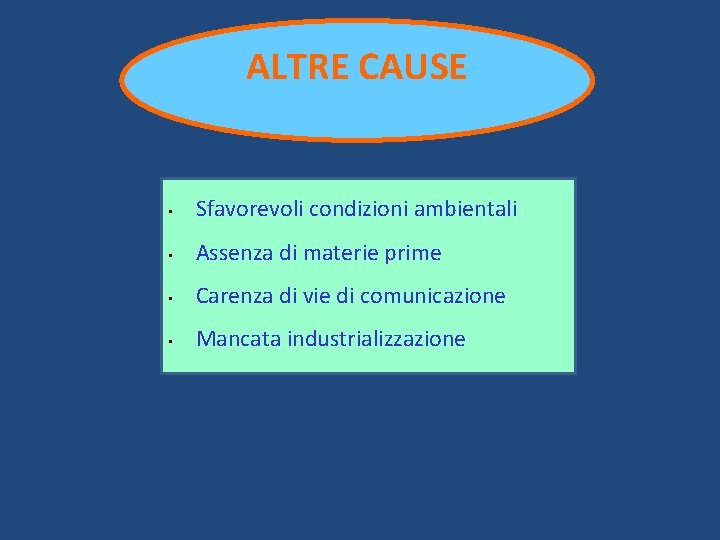 ALTRE CAUSE

• Sfavorevoli condizioni ambientali
• Assenza di materie prime
• Carenza di vie di comunicazione
• Mancata industrializzazione